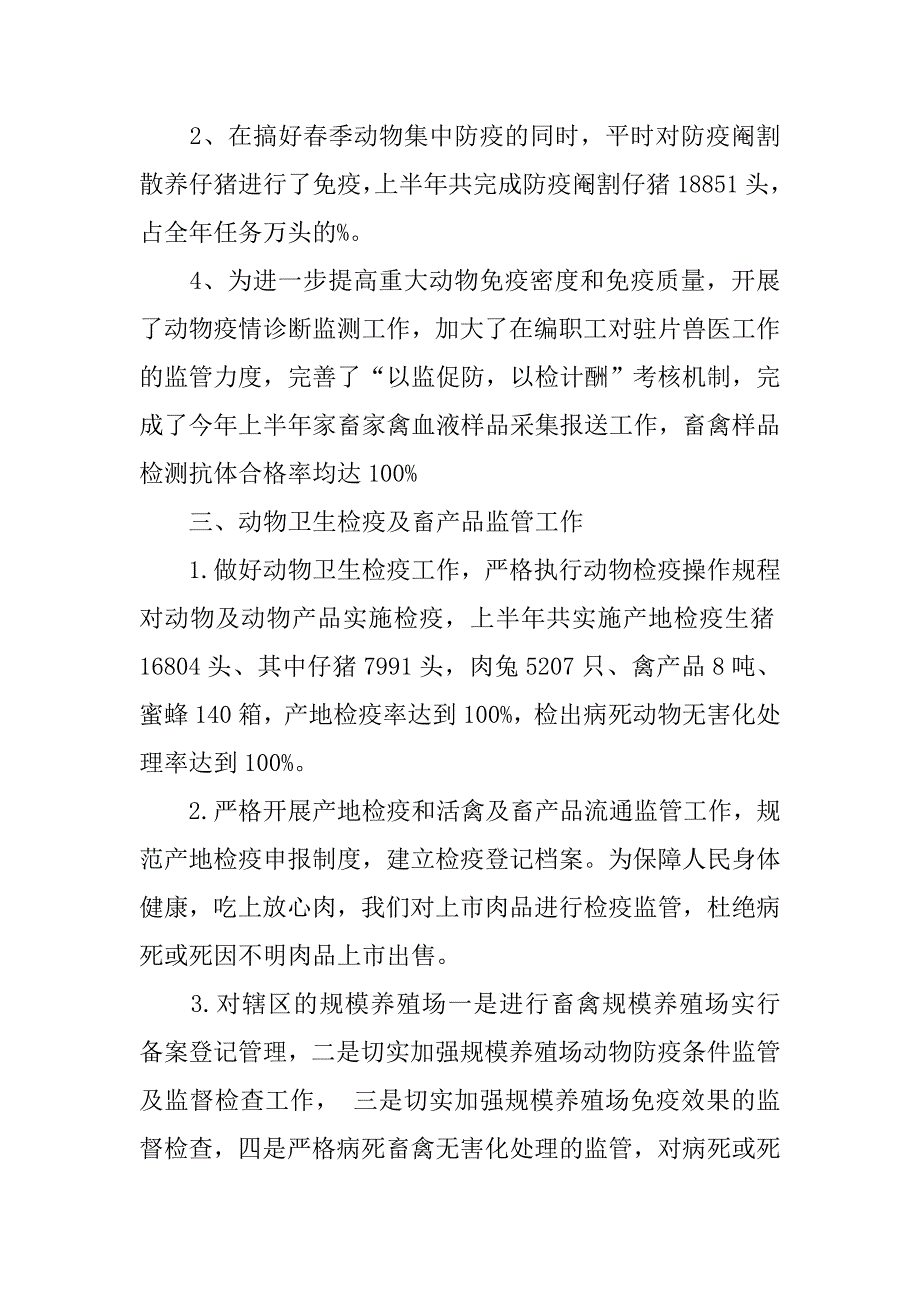 2、在搞好春季动物集中防疫的同时，平时对防疫阉割散养仔猪进行了免疫，上半年共完成防疫阉割仔猪 18851 头，占全年任务万头的%。

4、为进一步提高重大动物免疫密度和免疫质量，开展了动物疫情诊断监测工作，加大了在编职工对驻片兽医工作的监管力度，完善了“以监促防，以检计酬”考核机制，完成了今年上半年家畜家禽血液样品采集报送工作，畜禽样品检测抗体合格率均达 100%

三、动物卫生检疫及畜产品监管工作

1.做好动物卫生检疫工作，严格执行动物检疫操作规程对动物及动物产品实施检疫，上半年共实施产地检疫生猪 16804 头、其中仔猪 7991 头，肉兔 5207 只、禽产品 8 吨、蜜蜂 140 箱，产地检疫率达到 100%，检出病死动物无害化处理率达到 100%。

2.严格开展产地检疫和活禽及畜产品流通监管工作，规范产地检疫申报制度，建立检疫登记档案。为保障人民身体健康，吃上放心肉，我们对上市肉品进行检疫监管，杜绝病死或死因不明肉品上市出售。

3.对辖区的规模养殖场一是进行畜禽规模养殖场实行备案登记管理，二是切实加强规模养殖场动物防疫条件监管及监督检查工作， 三是切实加强规模养殖场免疫效果的监督检查，四是严格病死畜禽无害化处理的监管，对病死或死